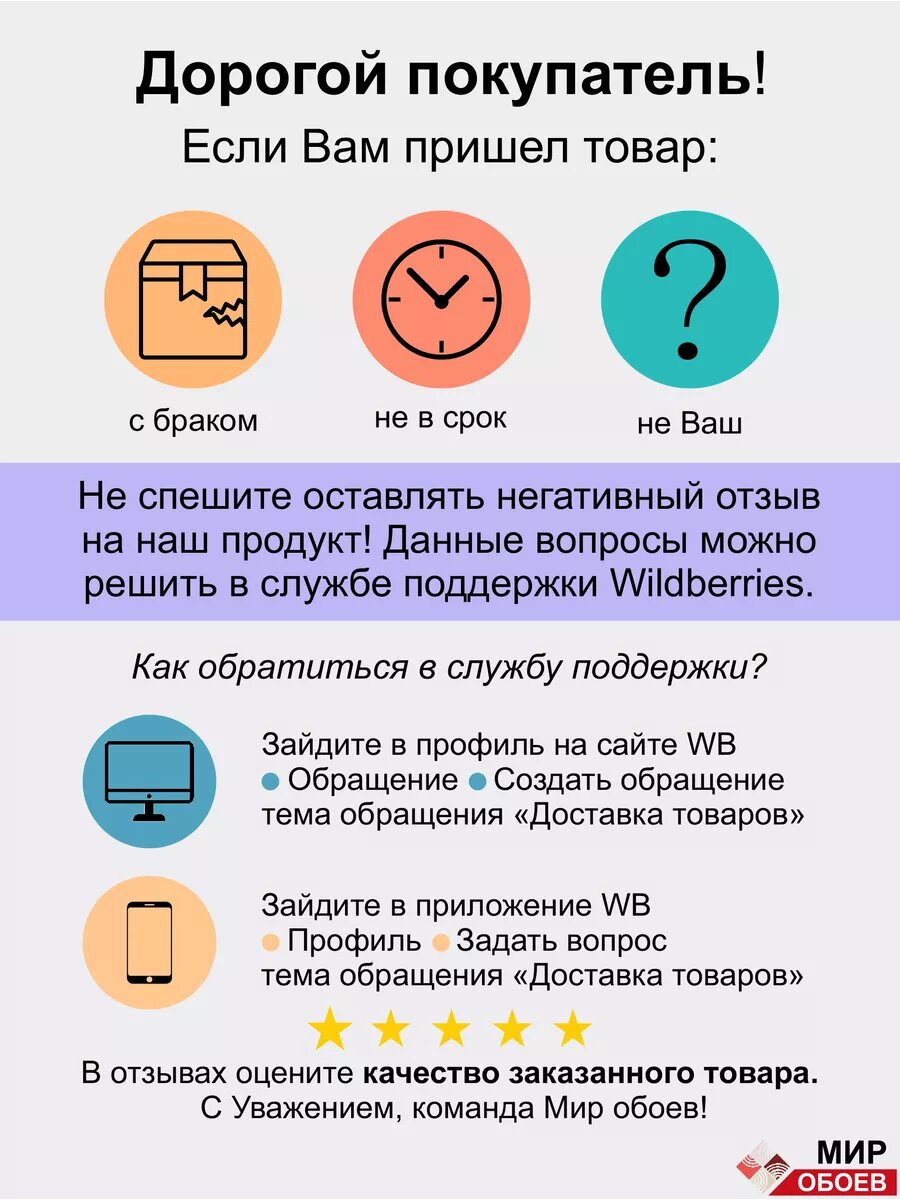 Дорогой покупатель!
Если Вам пришел товар:

с браком

не в срок

не Ваш

Не спешите оставлять негативный отзыв на наш продукт! Данные вопросы можно решить в службе поддержки Wildberries.

Как обратиться в службу поддержки?

Зайдите в профиль на сайте WB
• Обращение • Создать обращение
тема обращения «Доставка товаров»

Зайдите в приложение WB
• Профиль • Задать вопрос
тема обращения «Доставка товаров»

В отзывах оцените качество заказанного товара.
С Уважением, команда Мир обоев!

МИР
ОБОЕВ